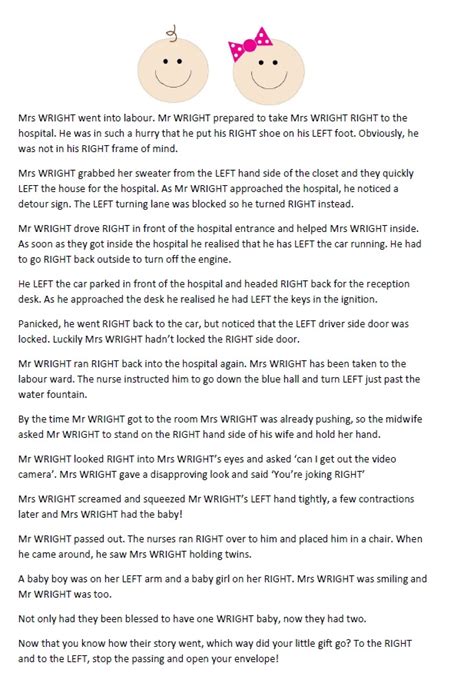 Mrs WRIGHT went into labour. Mr WRIGHT prepared to take Mrs WRIGHT RIGHT to the hospital. He was in such a hurry that he put his RIGHT shoe on his LEFT foot. Obviously, he was not in his RIGHT frame of mind.

Mrs WRIGHT grabbed her sweater from the LEFT hand side of the closet and they quickly LEFT the house for the hospital. As Mr WRIGHT approached the hospital, he noticed a detour sign. The LEFT turning lane was blocked so he turned RIGHT instead.

Mr WRIGHT drove RIGHT in front of the hospital entrance and helped Mrs WRIGHT inside. As soon as they got inside the hospital he realised that he has LEFT the car running. He had to go RIGHT back outside to turn off the engine.

He LEFT the car parked in front of the hospital and headed RIGHT back for the reception desk. As he approached the desk he realised he had LEFT the keys in the ignition.

Panicked, he went RIGHT back to the car, but noticed that the LEFT driver side door was locked. Luckily Mrs WRIGHT hadn't locked the RIGHT side door.

Mr WRIGHT ran RIGHT back into the hospital again. Mrs WRIGHT has been taken to the labour ward. The nurse instructed him to go down the blue hall and turn LEFT just past the water fountain.

By the time Mr WRIGHT got to the room Mrs WRIGHT was already pushing, so the midwife asked Mr WRIGHT to stand on the RIGHT hand side of his wife and hold her hand.

Mr WRIGHT looked RIGHT into Mrs WRIGHT's eyes and asked 'can I get out the video camera'. Mrs WRIGHT gave a disapproving look and said 'You're joking RIGHT'

Mrs WRIGHT screamed and squeezed Mr WRIGHT's LEFT hand tightly, a few contractions later and Mrs WRIGHT had the baby!

Mr WRIGHT passed out. The nurses ran RIGHT over to him and placed him in a chair. When he came around, he saw Mrs WRIGHT holding twins.

A baby boy was on her LEFT arm and a baby girl on her RIGHT. Mrs WRIGHT was smiling and Mr WRIGHT was too.

Not only had they been blessed to have one WRIGHT baby, now they had two.

Now that you know how their story went, which way did your little gift go? To the RIGHT and to the LEFT, stop the passing and open your envelope!